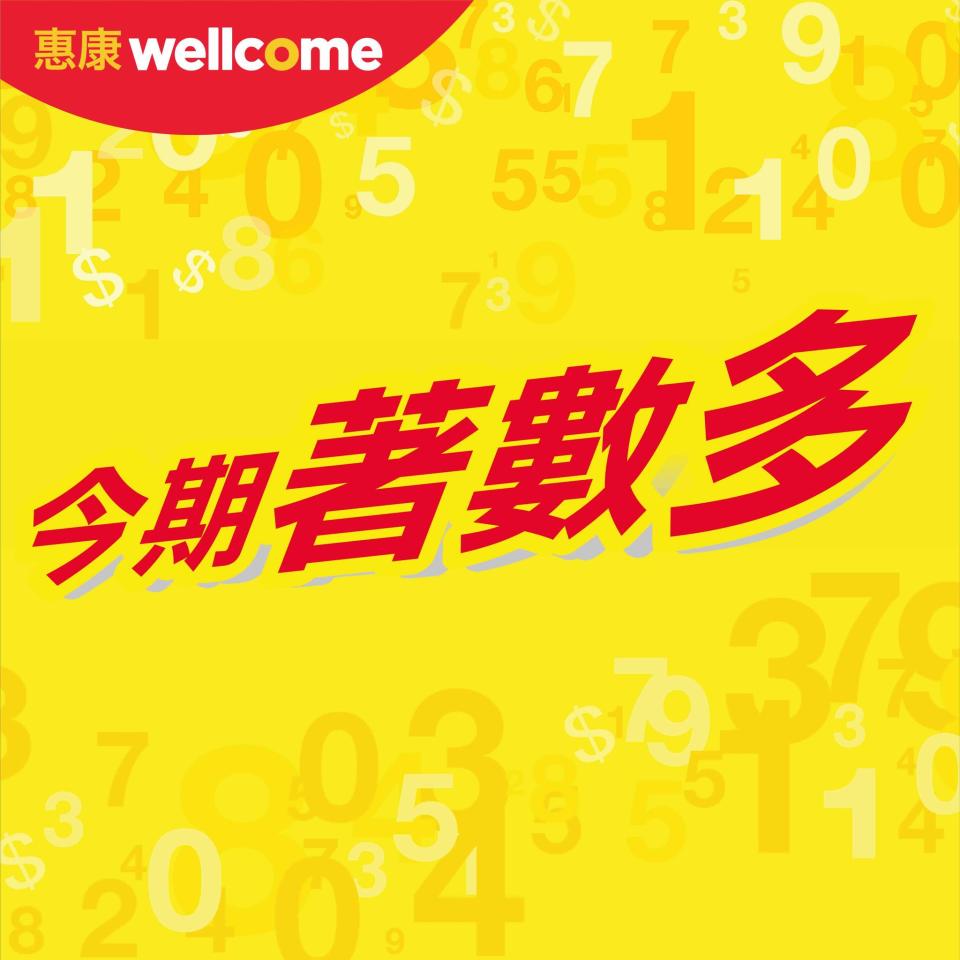 惠康 wellcome

今期著數多